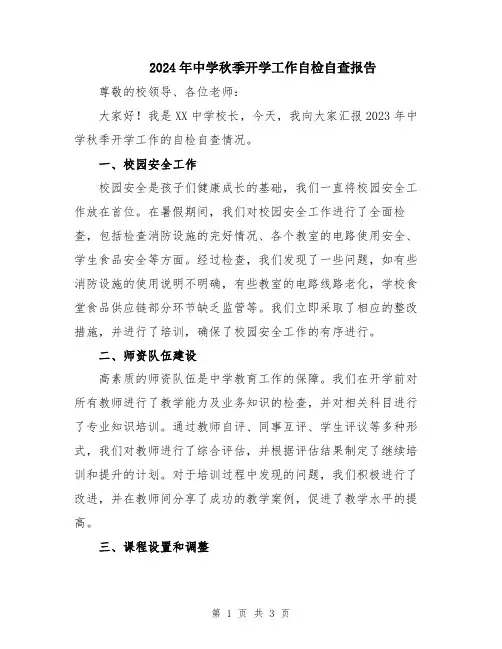 2024年中学秋季开学工作自检自查报告

尊敬的校领导、各位老师：

大家好！我是XX中学校长，今天，我向大家汇报2023年中学秋季开学工作的自检自查情况。

一、校园安全工作

校园安全是孩子们健康成长的基础，我们一直将校园安全工作放在首位。在暑假期间，我们对校园安全工作进行了全面检查，包括检查消防设施的完好情况、各个教室的电路使用安全、学生食品安全等方面。经过检查，我们发现了一些问题，如有些消防设施的使用说明不明确，有些教室的电路线路老化，学校食堂食品供应链部分环节缺乏监管等。我们立即采取了相应的整改措施，并进行了培训，确保了校园安全工作的有序进行。

二、师资队伍建设

高素质的师资队伍是中学教育工作的保障。我们在开学前对所有教师进行了教学能力及业务知识的检查，并对相关科目进行了专业知识培训。通过教师自评、同事互评、学生评议等多种形式，我们对教师进行了综合评估，并根据评估结果制定了继续培训和提升的计划。对于培训过程中发现的问题，我们积极进行了改进，并在教师间分享了成功的教学案例，促进了教学水平的提高。

三、课程设置和调整

第 1 页 共 3 页